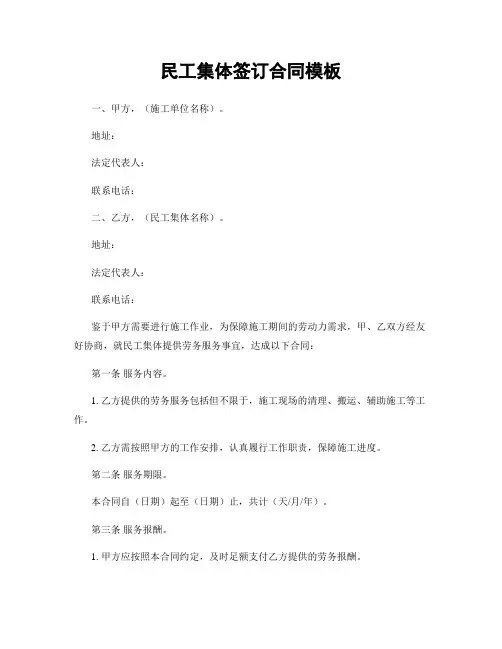 民工集体签订合同模板

一、甲方，（施工单位名称）。

地址：

法定代表人：

联系电话：

二、乙方，（民工集体名称）。

地址：

法定代表人：

联系电话：

鉴于甲方需要进行施工作业，为保障施工期间的劳动力需求，甲、乙双方经友好协商，就民工集体提供劳务服务事宜，达成以下合同：

第一条 服务内容。

1. 乙方提供的劳务服务包括但不限于，施工现场的清理、搬运、辅助施工等工作。

2. 乙方需按照甲方的工作安排，认真履行工作职责，保障施工进度。

第二条 服务期限。

本合同自（日期）起至（日期）止，共计（天/月/年）。

第三条 服务报酬。

1. 甲方应按照本合同约定，及时足额支付乙方提供的劳务报酬。